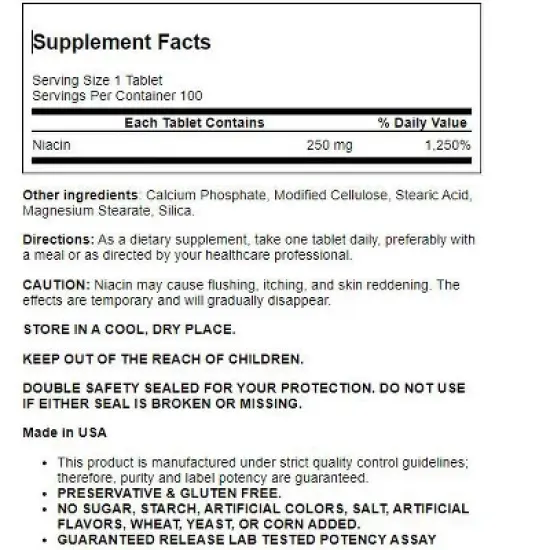 Supplement Facts

Serving Size 1 Tablet
Servings Per Container 100

| Each Tablet Contains | | % Daily Value |
|---|---|---|
| Niacin | 250 mg | 1,250% |

Other ingredients: Calcium Phosphate, Modified Cellulose, Stearic Acid, Magnesium Stearate, Silica.

Directions: As a dietary supplement, take one tablet daily, preferably with a meal or as directed by your healthcare professional.

CAUTION: Niacin may cause flushing, itching, and skin reddening. The effects are temporary and will gradually disappear.

STORE IN A COOL, DRY PLACE.

KEEP OUT OF THE REACH OF CHILDREN.

DOUBLE SAFETY SEALED FOR YOUR PROTECTION. DO NOT USE IF EITHER SEAL IS BROKEN OR MISSING.

Made in USA

• This product is manufactured under strict quality control guidelines; therefore, purity and label potency are guaranteed.
• PRESERVATIVE & GLUTEN FREE.
• NO SUGAR, STARCH, ARTIFICIAL COLORS, SALT, ARTIFICIAL FLAVORS, WHEAT, YEAST, OR CORN ADDED.
• GUARANTEED RELEASE LAB TESTED POTENCY ASSAY